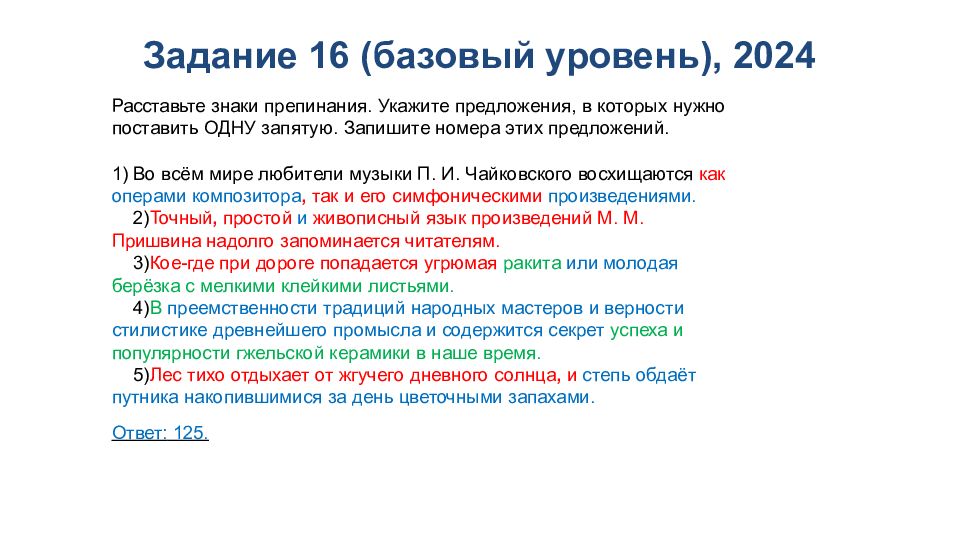 Задание 16 (базовый уровень), 2024

Расставьте знаки препинания. Укажите предложения, в которых нужно поставить ОДНУ запятую. Запишите номера этих предложений.

1) Во всём мире любители музыки П. И. Чайковского восхищаются как операми композитора, так и его симфоническими произведениями.
2)Точный, простой и живописный язык произведений М. М. Пришвина надолго запоминается читателям.
3)Кое-где при дороге попадается угрюмая ракита или молодая берёзка с мелкими клейкими листьями.
4)В преемственности традиций народных мастеров и верности стилистике древнейшего промысла и содержится секрет успеха и популярности гжельской керамики в наше время.
5)Лес тихо отдыхает от жгучего дневного солнца, и степь обдаёт путника накопившимися за день цветочными запахами.

Ответ: 125.